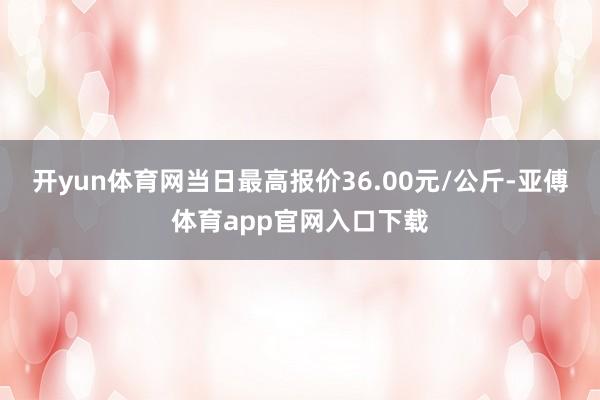 开yun体育网当日最高报价36.00元/公斤-亚傅体育app官网入口下载